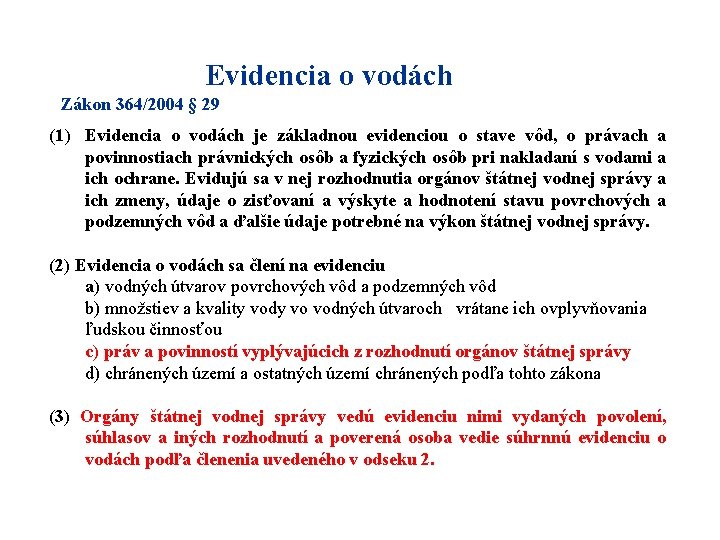 Evidencia o vodách

Zákon 364/2004 § 29

(1) Evidencia o vodách je základnou evidenciou o stave vôd, o právach a povinnostiach právnických osôb a fyzických osôb pri nakladaní s vodami a ich ochrane. Evidujú sa v nej rozhodnutia orgánov štátnej vodnej správy a ich zmeny, údaje o zisťovaní a výskyte a hodnotení stavu povrchových a podzemných vôd a ďalšie údaje potrebné na výkon štátnej vodnej správy.

(2) Evidencia o vodách sa člení na evidenciu
a) vodných útvarov povrchových vôd a podzemných vôd
b) množstiev a kvality vody vo vodných útvaroch vrátane ich ovplyvňovania ľudskou činnosťou
c) práv a povinností vyplývajúcich z rozhodnutí orgánov štátnej správy
d) chránených území a ostatných území chránených podľa tohto zákona

(3) Orgány štátnej vodnej správy vedú evidenciu nimi vydaných povolení, súhlasov a iných rozhodnutí a poverená osoba vedie súhrnnú evidenciu o vodách podľa členenia uvedeného v odseku 2.